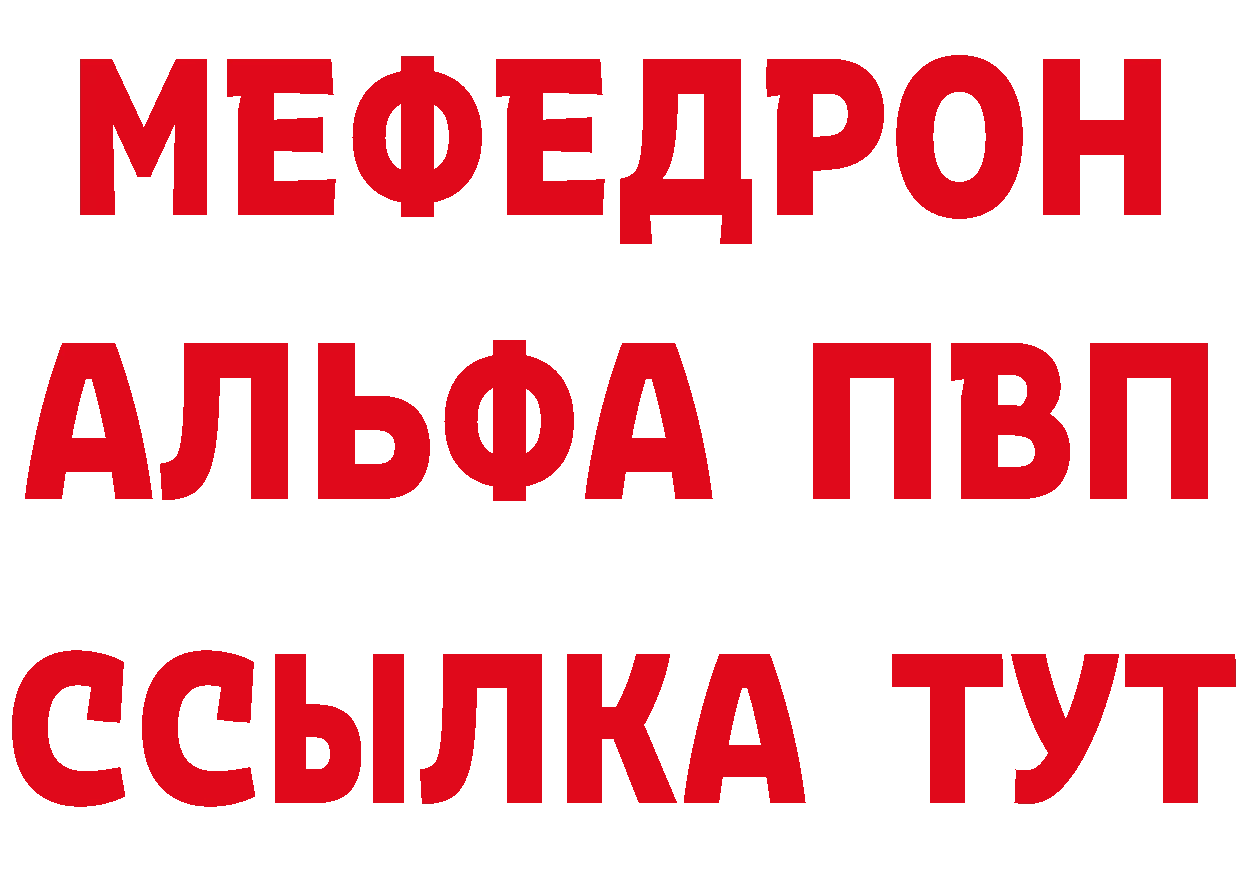 МЕФЕДРОН
АЛЬФА ПВП
ССЫЛКА ТУТ